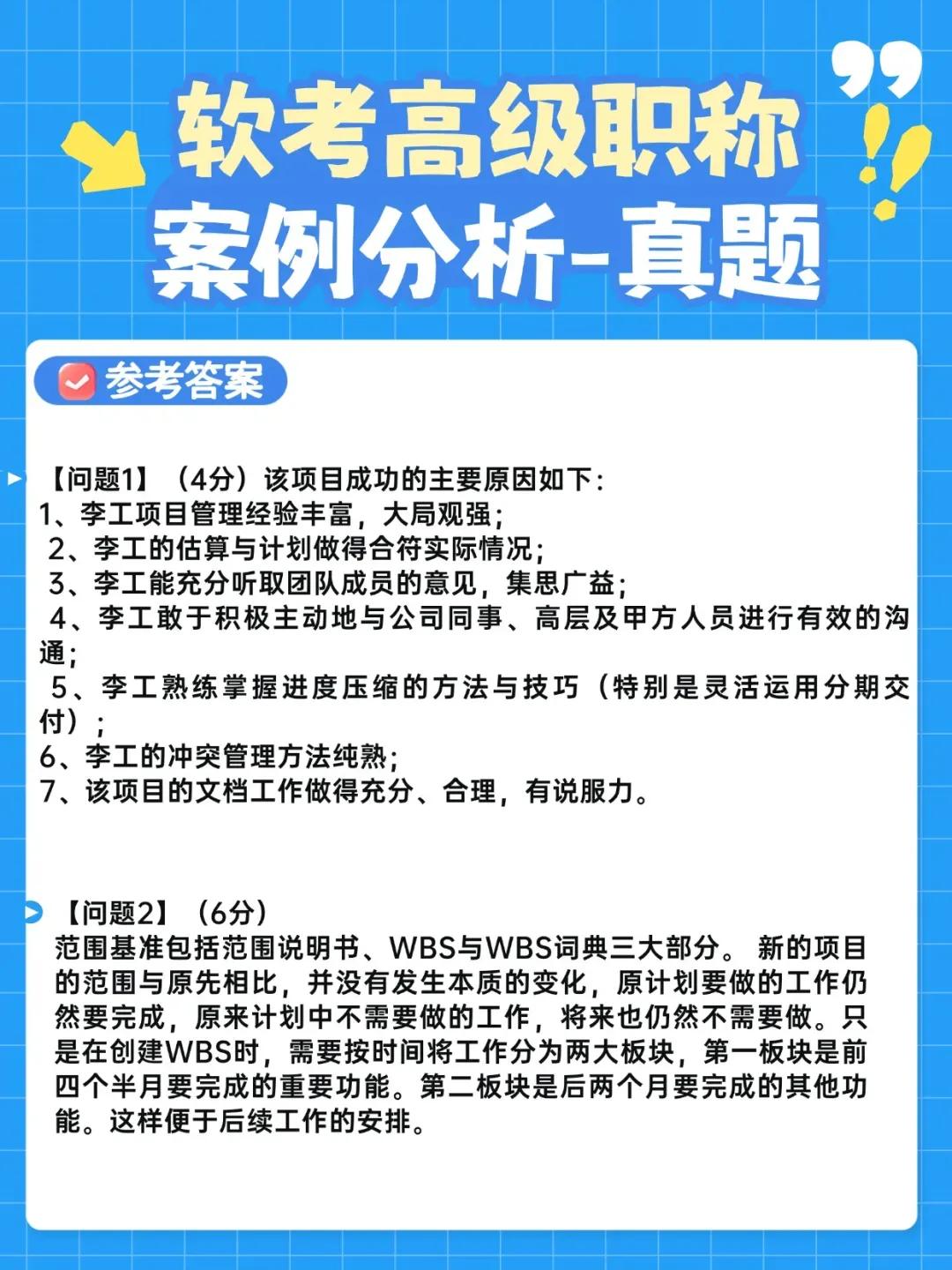 软考高级职称
案例分析-真题

参考答案

【问题1】（4分）该项目成功的主要原因如下：
1、李工项目管理经验丰富，大局观强；
2、李工的估算与计划做得合符实际情况；
3、李工能充分听取团队成员的意见，集思广益；
4、李工敢于积极主动地与公司同事、高层及甲方人员进行有效的沟通；
5、李工熟练掌握进度压缩的方法与技巧（特别是灵活运用分期交付）；
6、李工的冲突管理方法纯熟；
7、该项目的文档工作做得充分、合理，有说服力。

【问题2】（6分）
范围基准包括范围说明书、WBS与WBS词典三大部分。 新的项目的范围与原先相比，并没有发生本质的变化，原计划要做的工作仍然要完成，原来计划中不需要做的工作，将来也仍然不需要做。只是在创建WBS时，需要按时间将工作分为两大板块，第一板块是前四个半月要完成的重要功能。第二板块是后两个月要完成的其他功能。这样便于后续工作的安排。